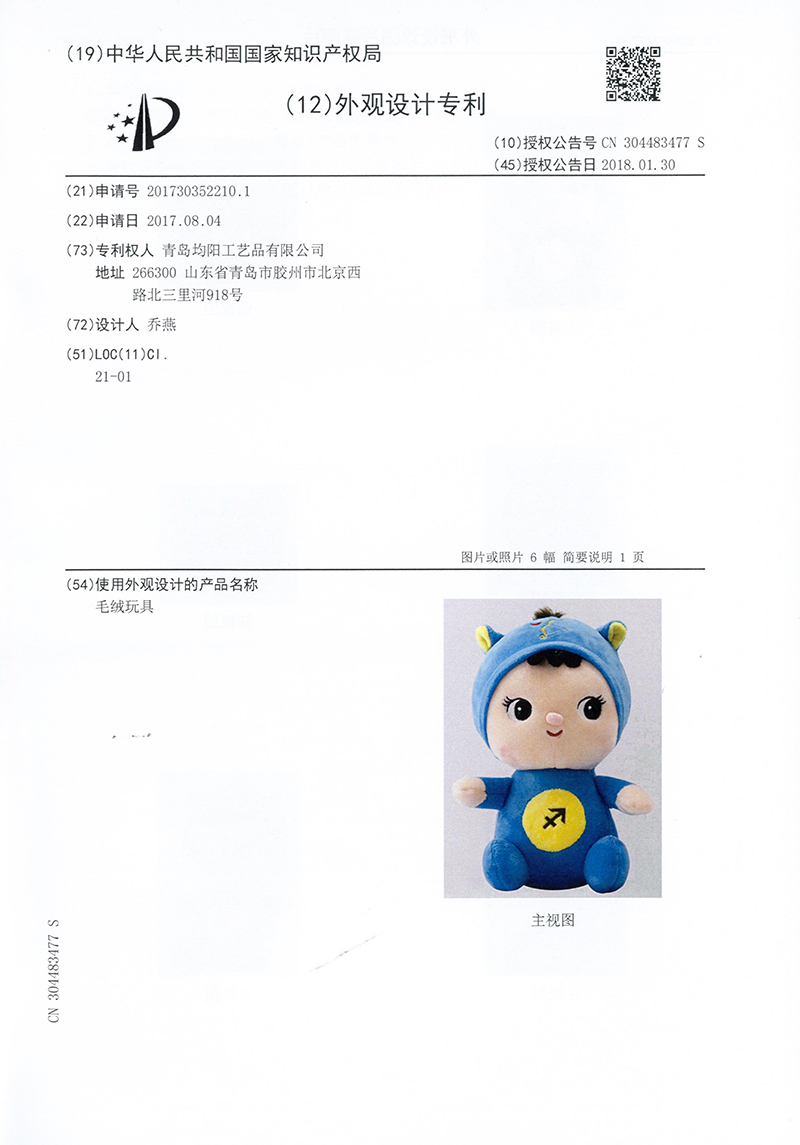 (19)中华人民共和国国家知识产权局

(12)外观设计专利

(10)授权公告号 CN 304483477 S
(45)授权公告日 2018.01.30

(21)申请号 201730352210.1

(22)申请日 2017.08.04

(73)专利权人 青岛均阳工艺品有限公司
地址 266300 山东省青岛市胶州市北京西路北三里河918号

(72)设计人 乔燕

(51)LOC(11)Cl.
21-01

图片或照片 6 幅 简要说明 1 页

(54)使用外观设计的产品名称
毛绒玩具

主视图

CN 304483477 S